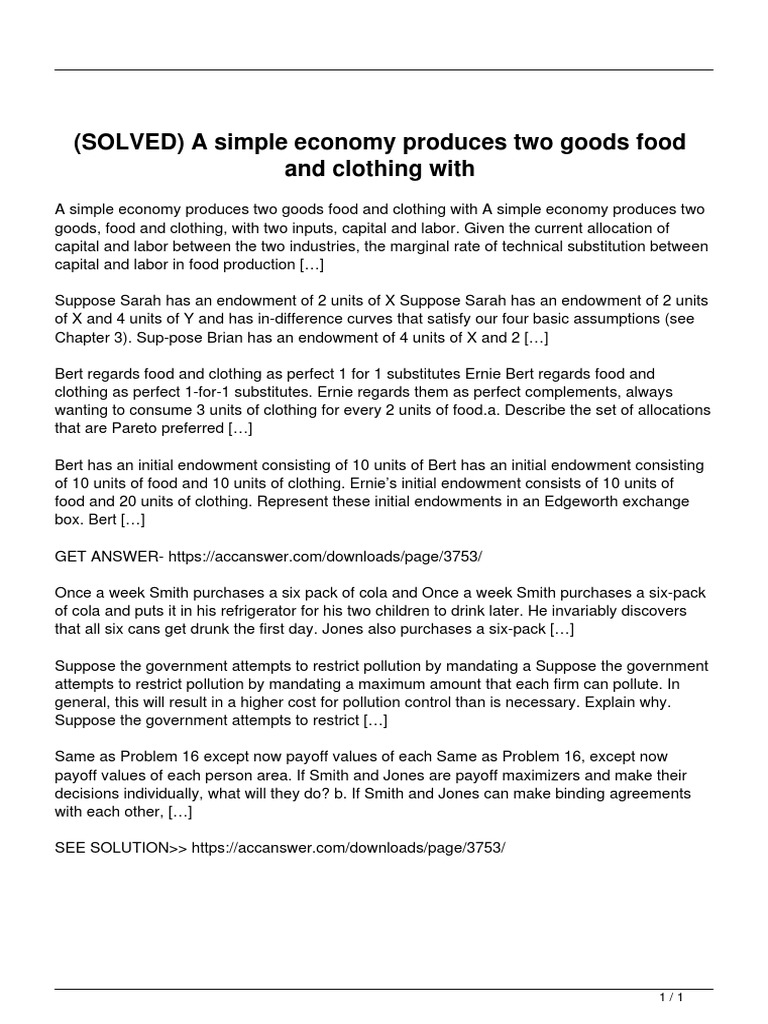 (SOLVED) A simple economy produces two goods food and clothing with

A simple economy produces two goods food and clothing with A simple economy produces two goods, food and clothing, with two inputs, capital and labor. Given the current allocation of capital and labor between the two industries, the marginal rate of technical substitution between capital and labor in food production […]

Suppose Sarah has an endowment of 2 units of X Suppose Sarah has an endowment of 2 units of X and 4 units of Y and has in-difference curves that satisfy our four basic assumptions (see Chapter 3). Sup-pose Brian has an endowment of 4 units of X and 2 […]

Bert regards food and clothing as perfect 1 for 1 substitutes Ernie Bert regards food and clothing as perfect 1-for-1 substitutes. Ernie regards them as perfect complements, always wanting to consume 3 units of clothing for every 2 units of food.a. Describe the set of allocations that are Pareto preferred […]

Bert has an initial endowment consisting of 10 units of Bert has an initial endowment consisting of 10 units of food and 10 units of clothing. Ernie's initial endowment consists of 10 units of food and 20 units of clothing. Represent these initial endowments in an Edgeworth exchange box. Bert […]

GET ANSWER- https://accanswer.com/downloads/page/3753/

Once a week Smith purchases a six pack of cola and Once a week Smith purchases a six-pack of cola and puts it in his refrigerator for his two children to drink later. He invariably discovers that all six cans get drunk the first day. Jones also purchases a six-pack […]

Suppose the government attempts to restrict pollution by mandating a Suppose the government attempts to restrict pollution by mandating a maximum amount that each firm can pollute. In general, this will result in a higher cost for pollution control than is necessary. Explain why. Suppose the government attempts to restrict […]

Same as Problem 16 except now payoff values of each Same as Problem 16, except now payoff values of each person area. If Smith and Jones are payoff maximizers and make their decisions individually, what will they do? b. If Smith and Jones can make binding agreements with each other, […]

SEE SOLUTION>> https://accanswer.com/downloads/page/3753/

1 / 1